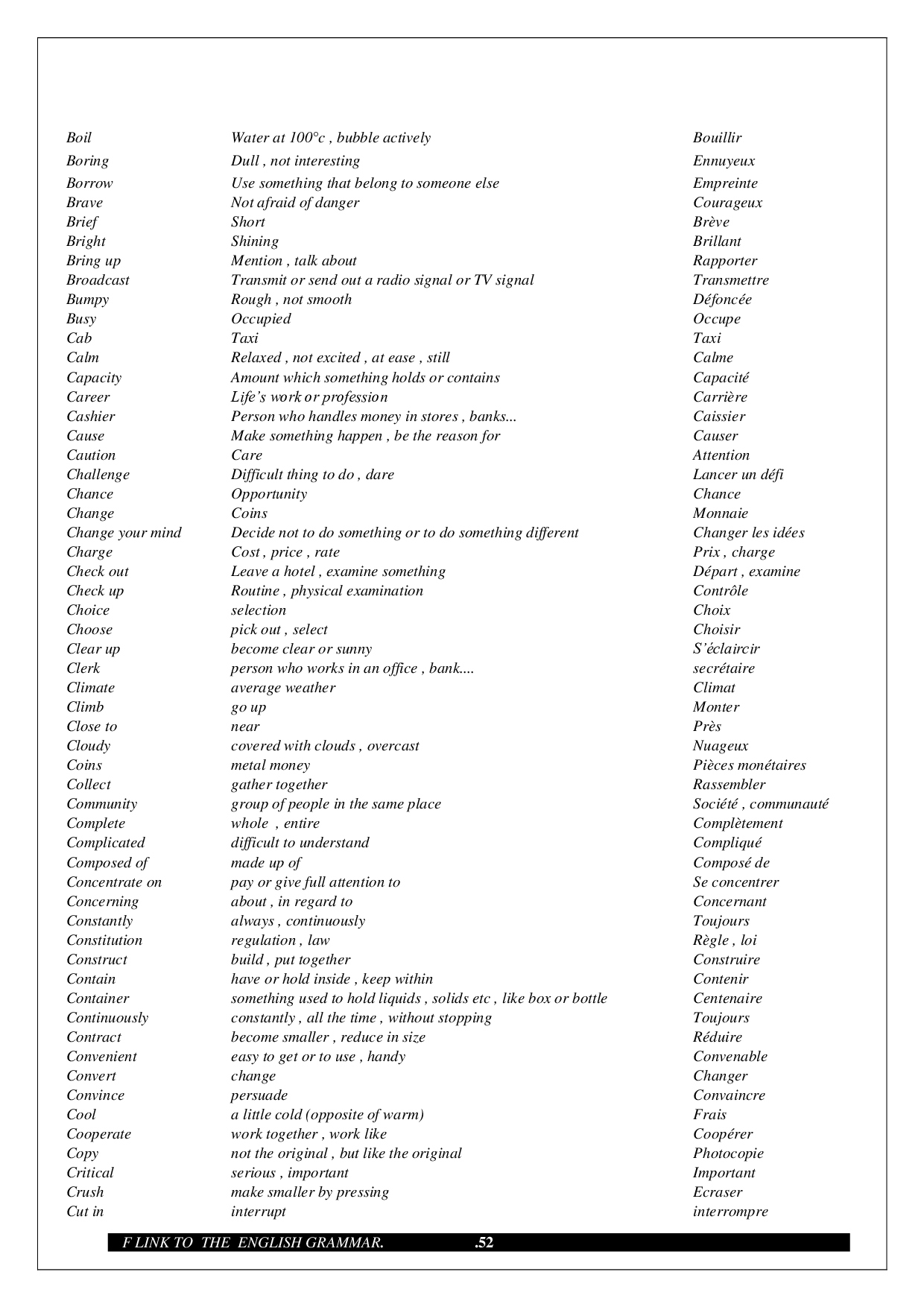 | | | |
|---|---|---|
| Boil | Water at 100°c , bubble actively | Bouillir |
| Boring | Dull , not interesting | Ennuyeux |
| Borrow | Use something that belong to someone else | Empreinte |
| Brave | Not afraid of danger | Courageux |
| Brief | Short | Brève |
| Bright | Shining | Brillant |
| Bring up | Mention , talk about | Rapporter |
| Broadcast | Transmit or send out a radio signal or TV signal | Transmettre |
| Bumpy | Rough , not smooth | Défoncée |
| Busy | Occupied | Occupe |
| Cab | Taxi | Taxi |
| Calm | Relaxed , not excited , at ease , still | Calme |
| Capacity | Amount which something holds or contains | Capacité |
| Career | Life's work or profession | Carrière |
| Cashier | Person who handles money in stores , banks... | Caissier |
| Cause | Make something happen , be the reason for | Causer |
| Caution | Care | Attention |
| Challenge | Difficult thing to do , dare | Lancer un défi |
| Chance | Opportunity | Chance |
| Change | Coins | Monnaie |
| Change your mind | Decide not to do something or to do something different | Changer les idées |
| Charge | Cost , price , rate | Prix , charge |
| Check out | Leave a hotel , examine something | Départ , examine |
| Check up | Routine , physical examination | Contrôle |
| Choice | selection | Choix |
| Choose | pick out , select | Choisir |
| Clear up | become clear or sunny | S'éclaircir |
| Clerk | person who works in an office , bank.... | secrétaire |
| Climate | average weather | Climat |
| Climb | go up | Monter |
| Close to | near | Près |
| Cloudy | covered with clouds , overcast | Nuageux |
| Coins | metal money | Pièces monétaires |
| Collect | gather together | Rassembler |
| Community | group of people in the same place | Société , communauté |
| Complete | whole , entire | Complètement |
| Complicated | difficult to understand | Compliqué |
| Composed of | made up of | Composé de |
| Concentrate on | pay or give full attention to | Se concentrer |
| Concerning | about , in regard to | Concernant |
| Constantly | always , continuously | Toujours |
| Constitution | regulation , law | Règle , loi |
| Construct | build , put together | Construire |
| Contain | have or hold inside , keep within | Contenir |
| Container | something used to hold liquids , solids etc , like box or bottle | Centenaire |
| Continuously | constantly , all the time , without stopping | Toujours |
| Contract | become smaller , reduce in size | Réduire |
| Convenient | easy to get or to use , handy | Convenable |
| Convert | change | Changer |
| Convince | persuade | Convaincre |
| Cool | a little cold (opposite of warm) | Frais |
| Cooperate | work together , work like | Coopérer |
| Copy | not the original , but like the original | Photocopie |
| Critical | serious , important | Important |
| Crush | make smaller by pressing | Ecraser |
| Cut in | interrupt | interrompre |

F LINK TO THE ENGLISH GRAMMAR. .52